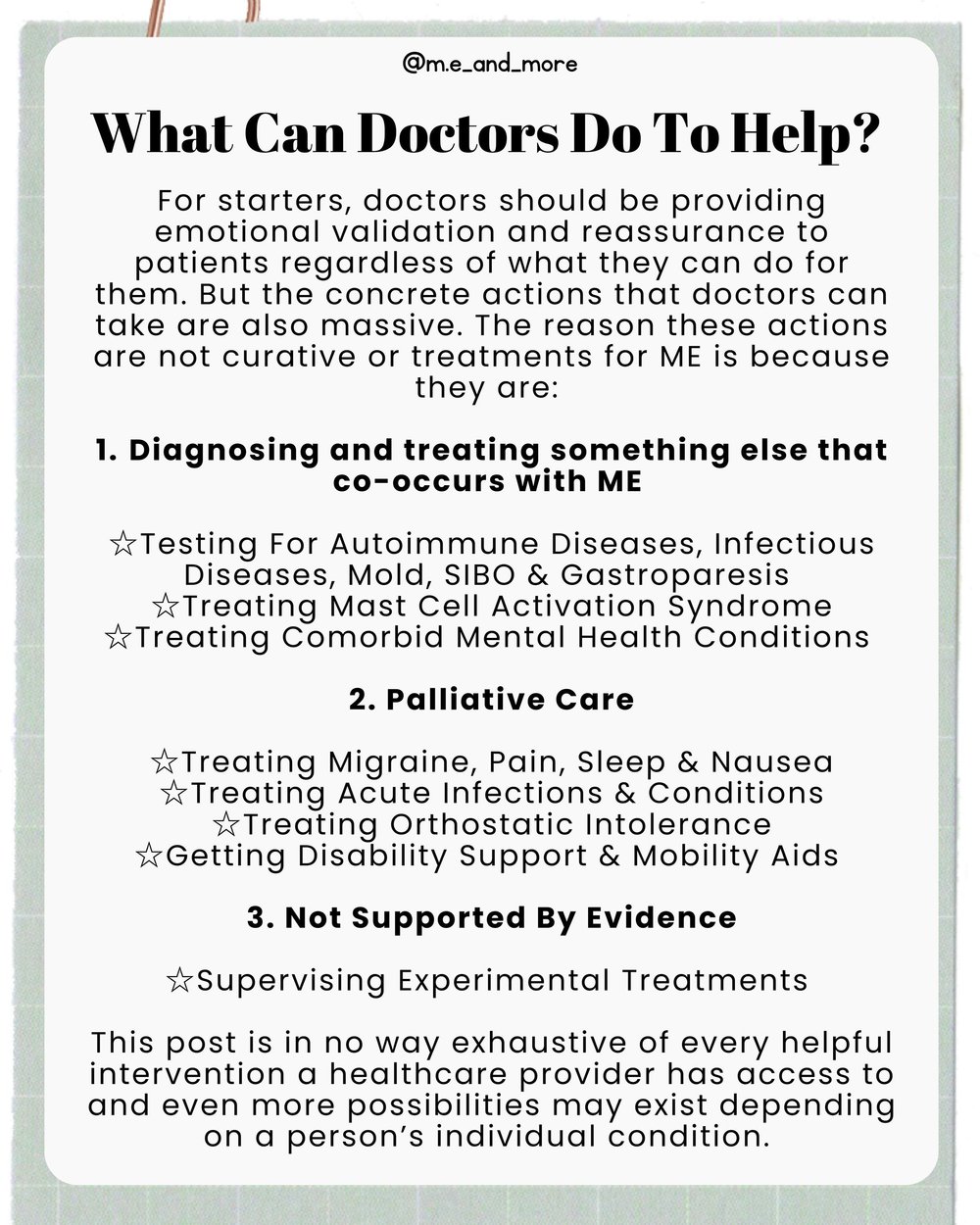 @m.e_and_more

What Can Doctors Do To Help?

For starters, doctors should be providing emotional validation and reassurance to patients regardless of what they can do for them. But the concrete actions that doctors can take are also massive. The reason these actions are not curative or treatments for ME is because they are:

1. Diagnosing and treating something else that co-occurs with ME

☆Testing For Autoimmune Diseases, Infectious Diseases, Mold, SIBO & Gastroparesis
☆Treating Mast Cell Activation Syndrome
☆Treating Comorbid Mental Health Conditions

2. Palliative Care

☆Treating Migraine, Pain, Sleep & Nausea
☆Treating Acute Infections & Conditions
☆Treating Orthostatic Intolerance
☆Getting Disability Support & Mobility Aids

3. Not Supported By Evidence

☆Supervising Experimental Treatments

This post is in no way exhaustive of every helpful intervention a healthcare provider has access to and even more possibilities may exist depending on a person's individual condition.